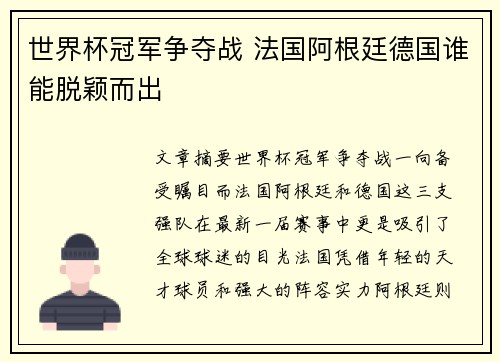 世界杯冠军争夺战 法国阿根廷德国谁能脱颖而出

文章摘要世界杯冠军争夺战一向备受瞩目而法国阿根廷和德国这三支强队在最新一届赛事中更是吸引了全球球迷的目光法国凭借年轻的天才球员和强大的阵容实力阿根廷则